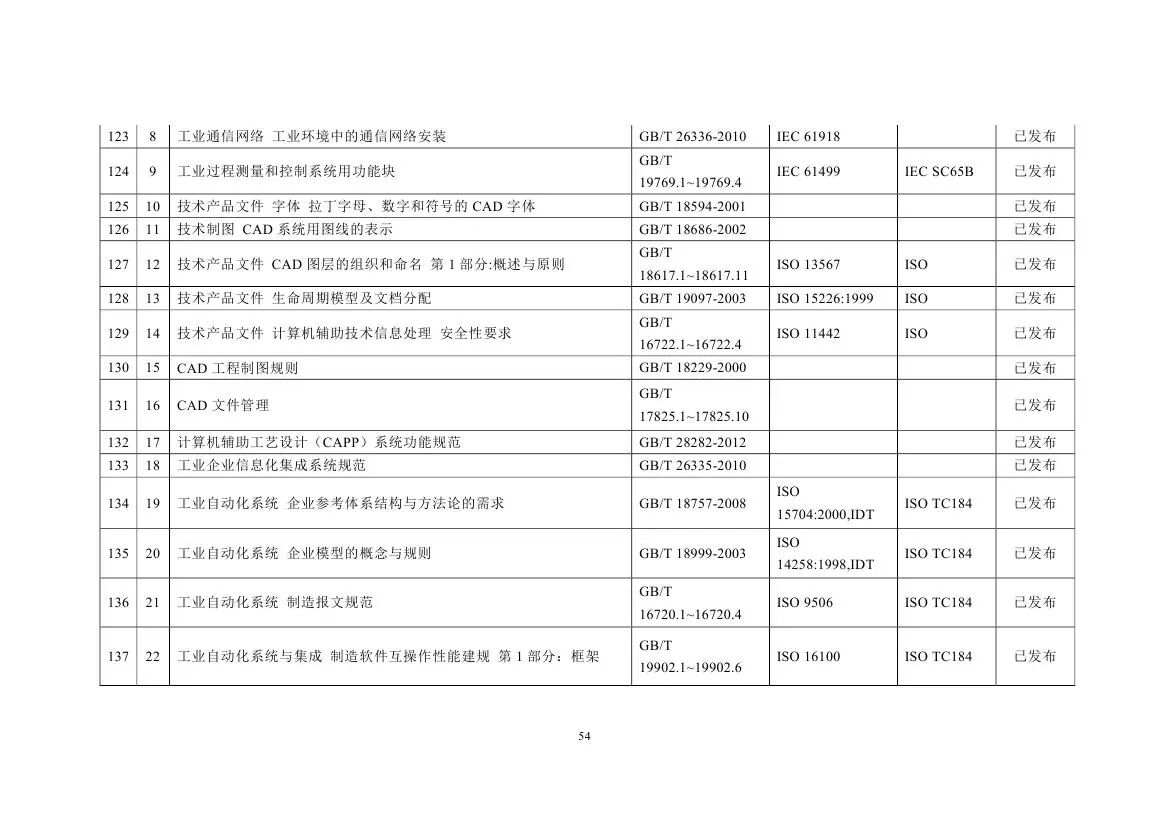 | 123 | 8 | 工业通信网络 工业环境中的通信网络安装 | GB/T 26336-2010 | IEC 61918 |  | 已发布 |
|---|---|---|---|---|---|---|
| 124 | 9 | 工业过程测量和控制系统用功能块 | GB/T 19769.1~19769.4 | IEC 61499 | IEC SC65B | 已发布 |
| 125 | 10 | 技术产品文件 字体 拉丁字母、数字和符号的 CAD 字体 | GB/T 18594-2001 |  |  | 已发布 |
| 126 | 11 | 技术制图 CAD 系统用图线的表示 | GB/T 18686-2002 |  |  | 已发布 |
| 127 | 12 | 技术产品文件 CAD 图层的组织和命名 第 1 部分:概述与原则 | GB/T 18617.1~18617.11 | ISO 13567 | ISO | 已发布 |
| 128 | 13 | 技术产品文件 生命周期模型及文档分配 | GB/T 19097-2003 | ISO 15226:1999 | ISO | 已发布 |
| 129 | 14 | 技术产品文件 计算机辅助技术信息处理 安全性要求 | GB/T 16722.1~16722.4 | ISO 11442 | ISO | 已发布 |
| 130 | 15 | CAD 工程制图规则 | GB/T 18229-2000 |  |  | 已发布 |
| 131 | 16 | CAD 文件管理 | GB/T 17825.1~17825.10 |  |  | 已发布 |
| 132 | 17 | 计算机辅助工艺设计（CAPP）系统功能规范 | GB/T 28282-2012 |  |  | 已发布 |
| 133 | 18 | 工业企业信息化集成系统规范 | GB/T 26335-2010 |  |  | 已发布 |
| 134 | 19 | 工业自动化系统 企业参考体系结构与方法论的需求 | GB/T 18757-2008 | ISO 15704:2000,IDT | ISO TC184 | 已发布 |
| 135 | 20 | 工业自动化系统 企业模型的概念与规则 | GB/T 18999-2003 | ISO 14258:1998,IDT | ISO TC184 | 已发布 |
| 136 | 21 | 工业自动化系统 制造报文规范 | GB/T 16720.1~16720.4 | ISO 9506 | ISO TC184 | 已发布 |
| 137 | 22 | 工业自动化系统与集成 制造软件互操作性能建规 第 1 部分：框架 | GB/T 19902.1~19902.6 | ISO 16100 | ISO TC184 | 已发布 |

54